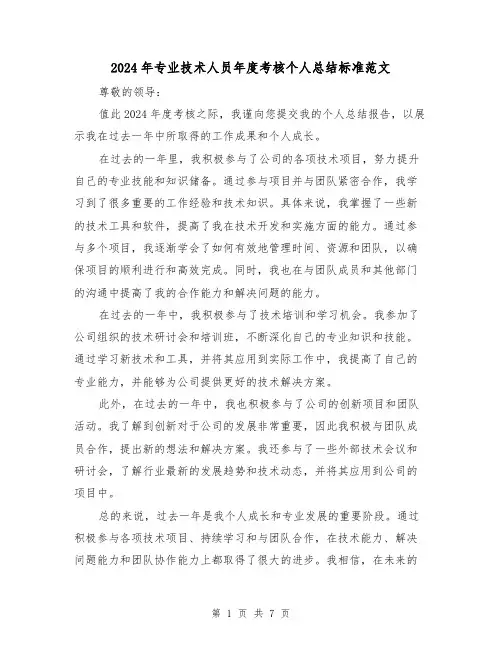 2024年专业技术人员年度考核个人总结标准范文

尊敬的领导：

值此2024年度考核之际，我谨向您提交我的个人总结报告，以展示我在过去一年中所取得的工作成果和个人成长。

在过去的一年里，我积极参与了公司的各项技术项目，努力提升自己的专业技能和知识储备。通过参与项目并与团队紧密合作，我学习到了很多重要的工作经验和技术知识。具体来说，我掌握了一些新的技术工具和软件，提高了我在技术开发和实施方面的能力。通过参与多个项目，我逐渐学会了如何有效地管理时间、资源和团队，以确保项目的顺利进行和高效完成。同时，我也在与团队成员和其他部门的沟通中提高了我的合作能力和解决问题的能力。

在过去的一年中，我积极参与了技术培训和学习机会。我参加了公司组织的技术研讨会和培训班，不断深化自己的专业知识和技能。通过学习新技术和工具，并将其应用到实际工作中，我提高了自己的专业能力，并能够为公司提供更好的技术解决方案。

此外，在过去的一年中，我也积极参与了公司的创新项目和团队活动。我了解到创新对于公司的发展非常重要，因此我积极与团队成员合作，提出新的想法和解决方案。我还参与了一些外部技术会议和研讨会，了解行业最新的发展趋势和技术动态，并将其应用到公司的项目中。

总的来说，过去一年是我个人成长和专业发展的重要阶段。通过积极参与各项技术项目、持续学习和与团队合作，在技术能力、解决问题能力和团队协作能力上都取得了很大的进步。我相信，在未来的

第 1 页 共 7 页